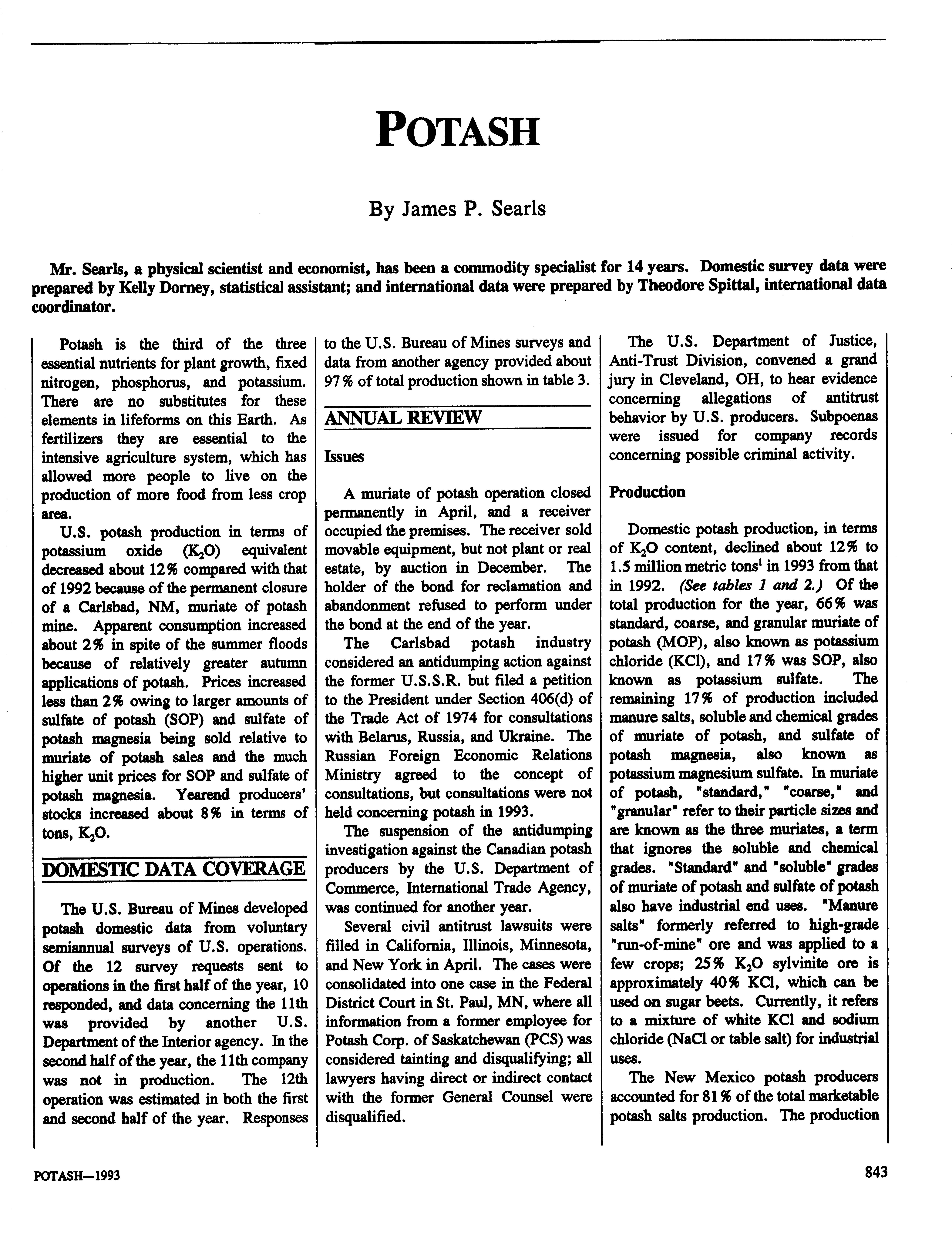 POTASH

By James P. Searls

Mr. Searls, a physical scientist and economist, has been a commodity specialist for 14 years. Domestic survey data were prepared by Kelly Dorney, statistical assistant; and international data were prepared by Theodore Spittal, international data coordinator.

Potash is the third of the three essential nutrients for plant growth, fixed nitrogen, phosphorus, and potassium. There are no substitutes for these elements in lifeforms on this Earth. As fertilizers they are essential to the intensive agriculture system, which has allowed more people to live on the production of more food from less crop area.

U.S. potash production in terms of potassium oxide ($K_2O$) equivalent decreased about 12% compared with that of 1992 because of the permanent closure of a Carlsbad, NM, muriate of potash mine. Apparent consumption increased about 2% in spite of the summer floods because of relatively greater autumn applications of potash. Prices increased less than 2% owing to larger amounts of sulfate of potash (SOP) and sulfate of potash magnesia being sold relative to muriate of potash sales and the much higher unit prices for SOP and sulfate of potash magnesia. Yearend producers' stocks increased about 8% in terms of tons, $K_2O$.

DOMESTIC DATA COVERAGE

The U.S. Bureau of Mines developed potash domestic data from voluntary semiannual surveys of U.S. operations. Of the 12 survey requests sent to operations in the first half of the year, 10 responded, and data concerning the 11th was provided by another U.S. Department of the Interior agency. In the second half of the year, the 11th company was not in production. The 12th operation was estimated in both the first and second half of the year. Responses to the U.S. Bureau of Mines surveys and data from another agency provided about 97% of total production shown in table 3.

ANNUAL REVIEW

Issues

A muriate of potash operation closed permanently in April, and a receiver occupied the premises. The receiver sold movable equipment, but not plant or real estate, by auction in December. The holder of the bond for reclamation and abandonment refused to perform under the bond at the end of the year.

The Carlsbad potash industry considered an antidumping action against the former U.S.S.R. but filed a petition to the President under Section 406(d) of the Trade Act of 1974 for consultations with Belarus, Russia, and Ukraine. The Russian Foreign Economic Relations Ministry agreed to the concept of consultations, but consultations were not held concerning potash in 1993.

The suspension of the antidumping investigation against the Canadian potash producers by the U.S. Department of Commerce, International Trade Agency, was continued for another year.

Several civil antitrust lawsuits were filled in California, Illinois, Minnesota, and New York in April. The cases were consolidated into one case in the Federal District Court in St. Paul, MN, where all information from a former employee for Potash Corp. of Saskatchewan (PCS) was considered tainting and disqualifying; all lawyers having direct or indirect contact with the former General Counsel were disqualified.

The U.S. Department of Justice, Anti-Trust Division, convened a grand jury in Cleveland, OH, to hear evidence concerning allegations of antitrust behavior by U.S. producers. Subpoenas were issued for company records concerning possible criminal activity.

Production

Domestic potash production, in terms of $K_2O$ content, declined about 12% to 1.5 million metric tons$^1$ in 1993 from that in 1992. (See tables 1 and 2.) Of the total production for the year, 66% was standard, coarse, and granular muriate of potash (MOP), also known as potassium chloride (KCl), and 17% was SOP, also known as potassium sulfate. The remaining 17% of production included manure salts, soluble and chemical grades of muriate of potash, and sulfate of potash magnesia, also known as potassium magnesium sulfate. In muriate of potash, "standard," "coarse," and "granular" refer to their particle sizes and are known as the three muriates, a term that ignores the soluble and chemical grades. "Standard" and "soluble" grades of muriate of potash and sulfate of potash also have industrial end uses. "Manure salts" formerly referred to high-grade "run-of-mine" ore and was applied to a few crops; 25% $K_2O$ sylvinite ore is approximately 40% KCl, which can be used on sugar beets. Currently, it refers to a mixture of white KCl and sodium chloride (NaCl or table salt) for industrial uses.

The New Mexico potash producers accounted for 81% of the total marketable potash salts production. The production

POTASH—1993

843